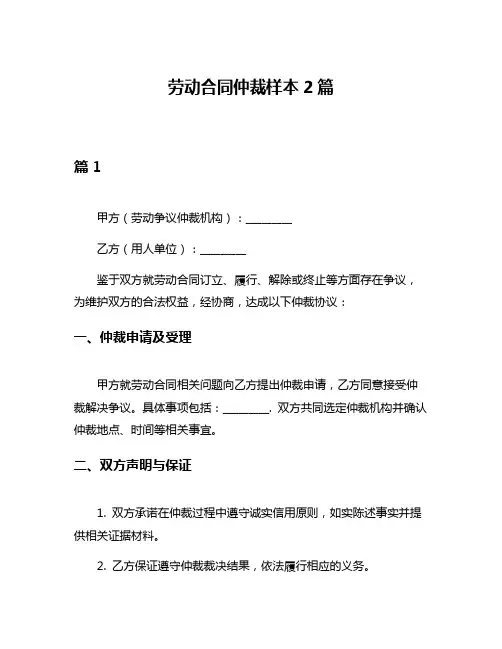 劳动合同仲裁样本 2 篇

篇 1

甲方（劳动争议仲裁机构）：________

乙方（用人单位）：________

鉴于双方就劳动合同订立、履行、解除或终止等方面存在争议，为维护双方的合法权益，经协商，达成以下仲裁协议：

一、仲裁申请及受理

甲方就劳动合同相关问题向乙方提出仲裁申请，乙方同意接受仲裁解决争议。具体事项包括：________. 双方共同选定仲裁机构并确认仲裁地点、时间等相关事宜。

二、双方声明与保证

1. 双方承诺在仲裁过程中遵守诚实信用原则，如实陈述事实并提供相关证据材料。

2. 乙方保证遵守仲裁裁决结果，依法履行相应的义务。